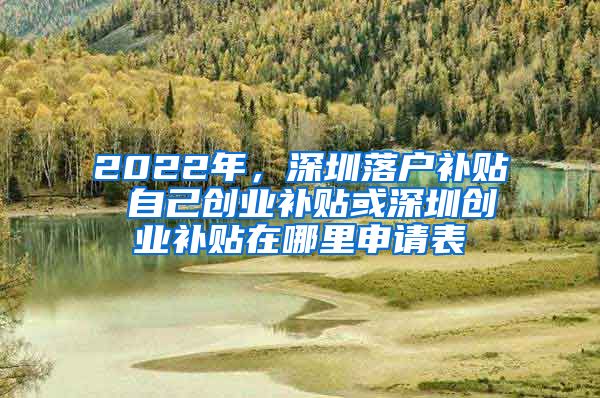 2022年，深圳落户补贴 自己创业补贴或深圳创业补贴在哪里申请表